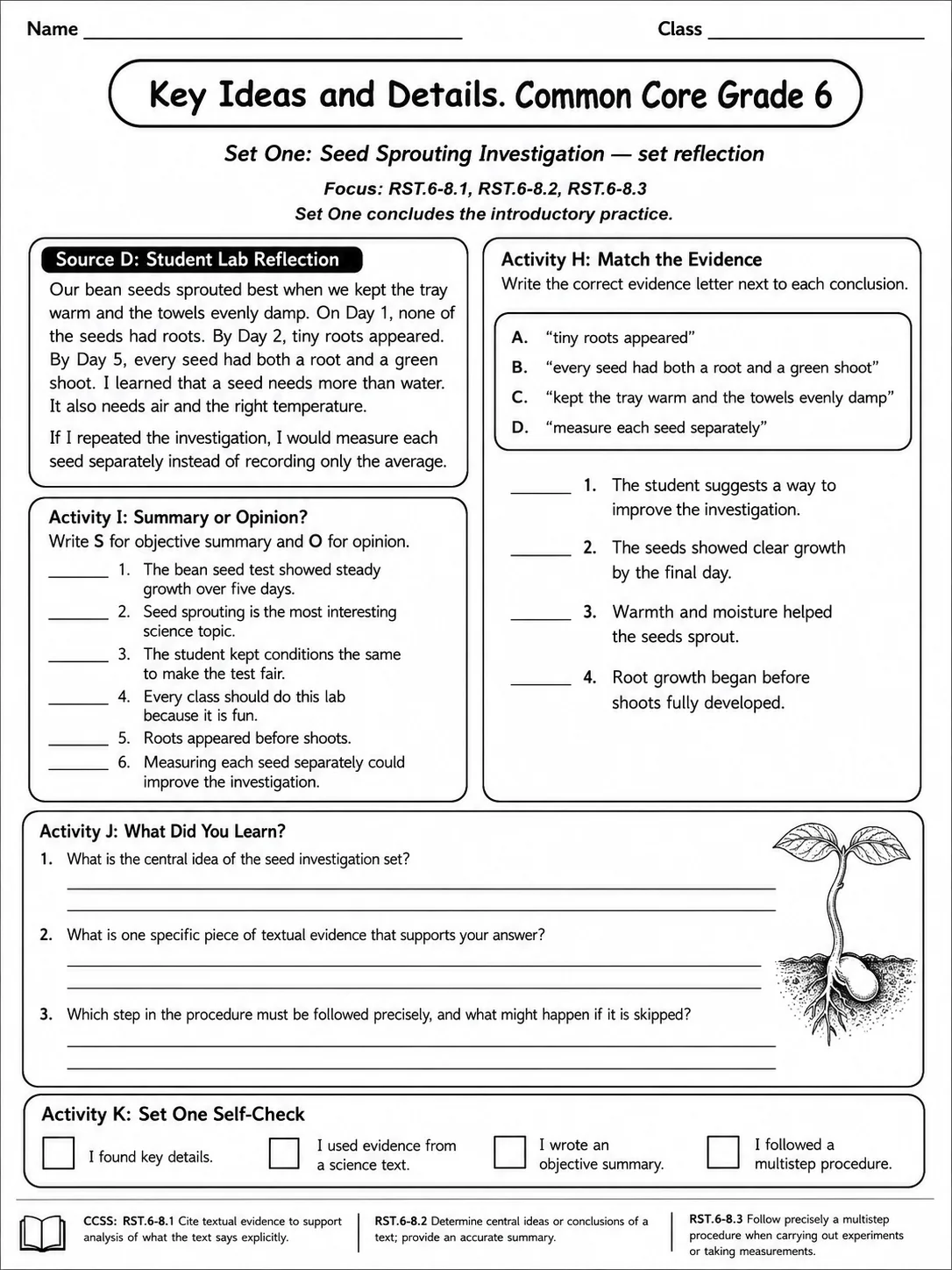 Name ____ Class ____

Key Ideas and Details. Common Core Grade 6

Set One: Seed Sprouting Investigation — set reflection

Focus: RST.6-8.1, RST.6-8.2, RST.6-8.3

Set One concludes the introductory practice.

Source D: Student Lab Reflection

Our bean seeds sprouted best when we kept the tray warm and the towels evenly damp. On Day 1, none of the seeds had roots. By Day 2, tiny roots appeared. By Day 5, every seed had both a root and a green shoot. I learned that a seed needs more than water. It also needs air and the right temperature.

If I repeated the investigation, I would measure each seed separately instead of recording only the average.

Activity I: Summary or Opinion?

Write S for objective summary and O for opinion.

____ 1. The bean seed test showed steady growth over five days.

____ 2. Seed sprouting is the most interesting science topic.

____ 3. The student kept conditions the same to make the test fair.

____ 4. Every class should do this lab because it is fun.

____ 5. Roots appeared before shoots.

____ 6. Measuring each seed separately could improve the investigation.

Activity H: Match the Evidence

Write the correct evidence letter next to each conclusion.

A. "tiny roots appeared"

B. "every seed had both a root and a green shoot"

C. "kept the tray warm and the towels evenly damp"

D. "measure each seed separately"

____ 1. The student suggests a way to improve the investigation.

____ 2. The seeds showed clear growth by the final day.

____ 3. Warmth and moisture helped the seeds sprout.

____ 4. Root growth began before shoots fully developed.

Activity J: What Did You Learn?

1. What is the central idea of the seed investigation set?

____

____

2. What is one specific piece of textual evidence that supports your answer?

____

____

3. Which step in the procedure must be followed precisely, and what might happen if it is skipped?

____

____

Activity K: Set One Self-Check

☐ I found key details.

☐ I used evidence from a science text.

☐ I wrote an objective summary.

☐ I followed a multistep procedure.

CCSS: RST.6-8.1 Cite textual evidence to support analysis of what the text says explicitly.

RST.6-8.2 Determine central ideas or conclusions of a text; provide an accurate summary.

RST.6-8.3 Follow precisely a multistep procedure when carrying out experiments or taking measurements.